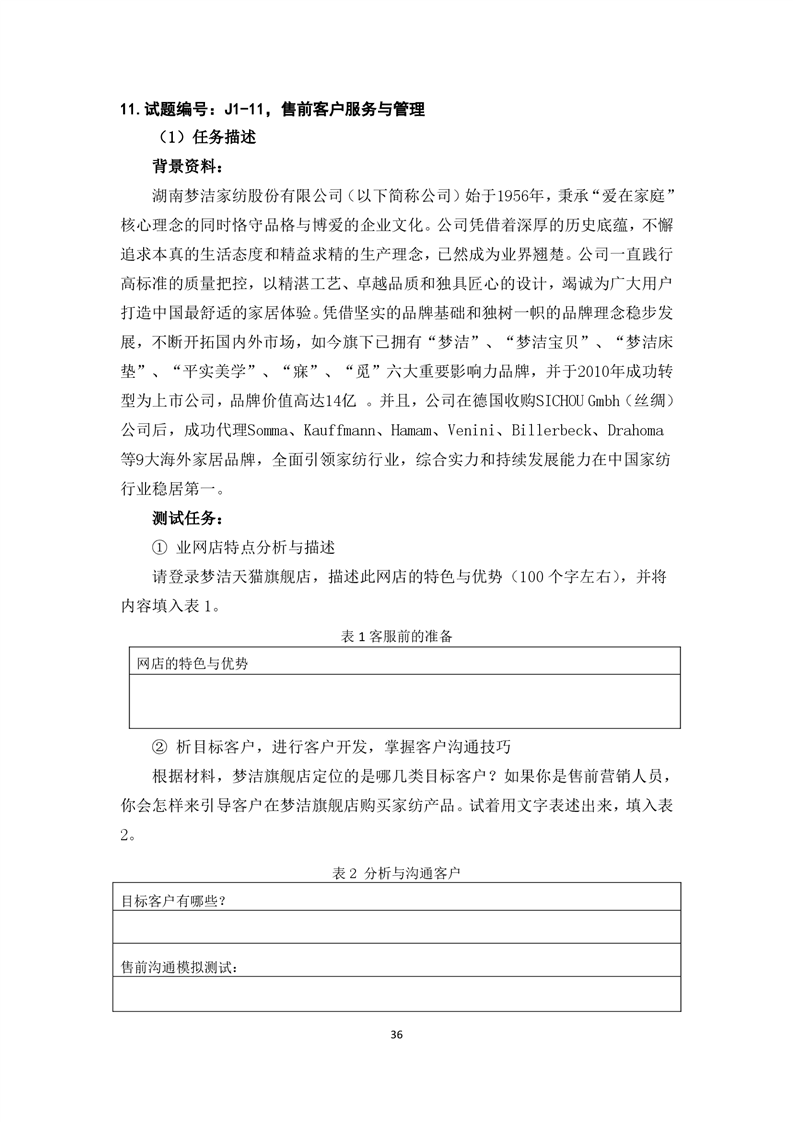 11. 试题编号：J1-11，售前客户服务与管理

（1）任务描述

背景资料：

湖南梦洁家纺股份有限公司（以下简称公司）始于1956年，秉承“爱在家庭”核心理念的同时恪守品格与博爱的企业文化。公司凭借着深厚的历史底蕴，不懈追求本真的生活态度和精益求精的生产理念，已然成为业界翘楚。公司一直践行高标准的质量把控，以精湛工艺、卓越品质和独具匠心的设计，竭诚为广大用户打造中国最舒适的家居体验。凭借坚实的品牌基础和独树一帜的品牌理念稳步发展，不断开拓国内外市场，如今旗下已拥有“梦洁”、“梦洁宝贝”、“梦洁床垫”、“平实美学”、“寐”、“觅”六大重要影响力品牌，并于2010年成功转型为上市公司，品牌价值高达14亿 。并且，公司在德国收购SICHOU Gmbh（丝绸）公司后，成功代理Somma、Kauffmann、Hamam、Venini、Billerbeck、Drahoma等9大海外家居品牌，全面引领家纺行业，综合实力和持续发展能力在中国家纺行业稳居第一。

测试任务：

① 业网店特点分析与描述

请登录梦洁天猫旗舰店，描述此网店的特色与优势（100 个字左右），并将内容填入表 1。

表 1 客服前的准备

| 网店的特色与优势 |
|---|
| |

② 析目标客户，进行客户开发，掌握客户沟通技巧

根据材料，梦洁旗舰店定位的是哪几类目标客户？如果你是售前营销人员，你会怎样来引导客户在梦洁旗舰店购买家纺产品。试着用文字表述出来，填入表 2。

表 2 分析与沟通客户

| 目标客户有哪些？ |
|---|
| |
| 售前沟通模拟测试： |
| |

36